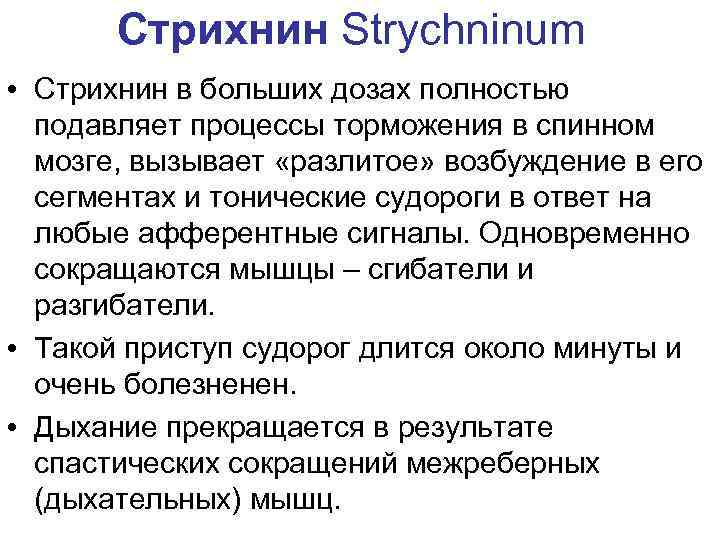 Стрихнин Strychninum

• Стрихнин в больших дозах полностью подавляет процессы торможения в спинном мозге, вызывает «разлитое» возбуждение в его сегментах и тонические судороги в ответ на любые афферентные сигналы. Одновременно сокращаются мышцы – сгибатели и разгибатели.
• Такой приступ судорог длится около минуты и очень болезненен.
• Дыхание прекращается в результате спастических сокращений межреберных (дыхательных) мышц.